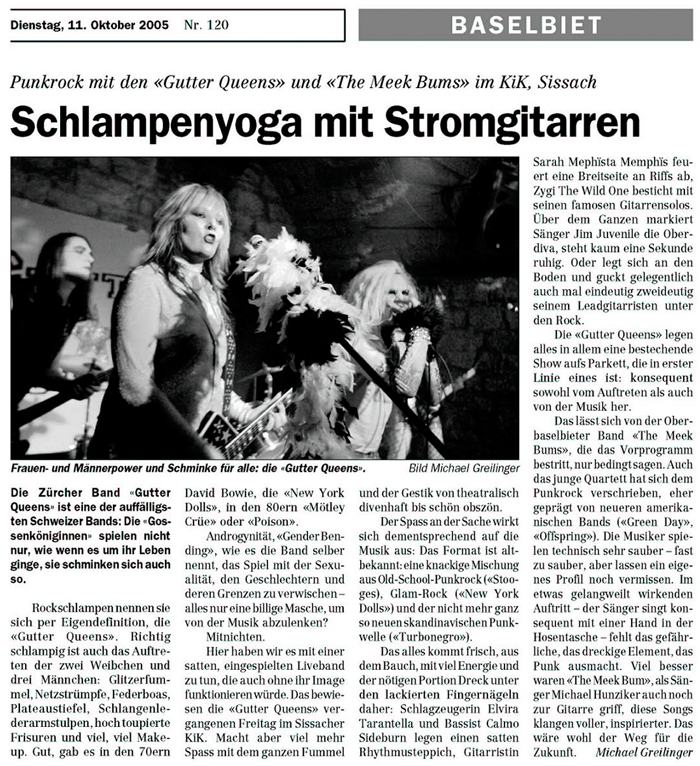 Dienstag, 11. Oktober 2005 Nr. 120

BASELBIET

Punkrock mit den «Gutter Queens» und «The Meek Bums» im KiK, Sissach

Schlampenyoga mit Stromgitarren

Frauen- und Männerpower und Schminke für alle: die «Gutter Queens». Bild Michael Greilinger

Die Zürcher Band «Gutter Queens» ist eine der auffälligsten Schweizer Bands: Die «Gossenköniginnen» spielen nicht nur, wie wenn es um ihr Leben ginge, sie schminken sich auch so.

Rockschlampen nennen sie sich per Eigendefinition, die «Gutter Queens». Richtig schlampig ist auch das Auftreten der zwei Weibchen und drei Männchen: Glitzerfummel, Netzstrümpfe, Federboas, Plateaustiefel, Schlangenlederarmstulpen, hoch toupierte Frisuren und viel, viel Makeup. Gut, gab es in den 70ern David Bowie, die «New York Dolls», in den 80ern «Mötley Crüe» oder «Poison».

Androgynität, «Gender Bending», wie es die Band selber nennt, das Spiel mit der Sexualität, den Geschlechtern und deren Grenzen zu verwischen – alles nur eine billige Masche, um von der Musik abzulenken?

Mitnichten.

Hier haben wir es mit einer satten, eingespielten Liveband zu tun, die auch ohne ihr Image funktionieren würde. Das bewiesen die «Gutter Queens» vergangenen Freitag im Sissacher KiK. Macht aber viel mehr Spass mit dem ganzen Fummel und der Gestik von theatralisch divenhaft bis schön obszön.

Der Spass an der Sache wirkt sich dementsprechend auf die Musik aus: Das Format ist altbekannt: eine knackige Mischung aus Old-School-Punkrock («Stooges), Glam-Rock («New York Dolls») und der nicht mehr ganz so neuen skandinavischen Punkwelle («Turbonegro»).

Das alles kommt frisch, aus dem Bauch, mit viel Energie und der nötigen Portion Dreck unter den lackierten Fingernägeln daher: Schlagzeugerin Elvira Tarantella und Bassist Calmo Sideburn legen einen satten Rhythmusteppich, Gitarristin Sarah Mephïsta Memphïs feuert eine Breitseite an Riffs ab, Zygi The Wild One besticht mit seinen famosen Gitarrensolos. Über dem Ganzen markiert Sänger Jim Juvenile die Oberdiva, steht kaum eine Sekunde ruhig. Oder legt sich an den Boden und guckt gelegentlich auch mal eindeutig zweideutig seinem Leadgitarristen unter den Rock.

Die «Gutter Queens» legen alles in allem eine bestechende Show aufs Parkett, die in erster Linie eines ist: konsequent sowohl vom Auftreten als auch von der Musik her.

Das lässt sich von der Oberbaselbieter Band «The Meek Bums», die das Vorprogramm bestritt, nur bedingt sagen. Auch das junge Quartett hat sich dem Punkrock verschrieben, eher geprägt von neueren amerikanischen Bands («Green Day», «Offspring»). Die Musiker spielen technisch sehr sauber – fast zu sauber, aber lassen ein eigenes Profil noch vermissen. Im etwas gelangweilt wirkenden Auftritt – der Sänger singt konsequent mit einer Hand in der Hosentasche – fehlt das gefährliche, das dreckige Element, das Punk ausmacht. Viel besser waren «The Meek Bum», als Sänger Michael Hunziker auch noch zur Gitarre griff, diese Songs klangen voller, inspirierter. Das wäre wohl der Weg für die Zukunft. Michael Greilinger